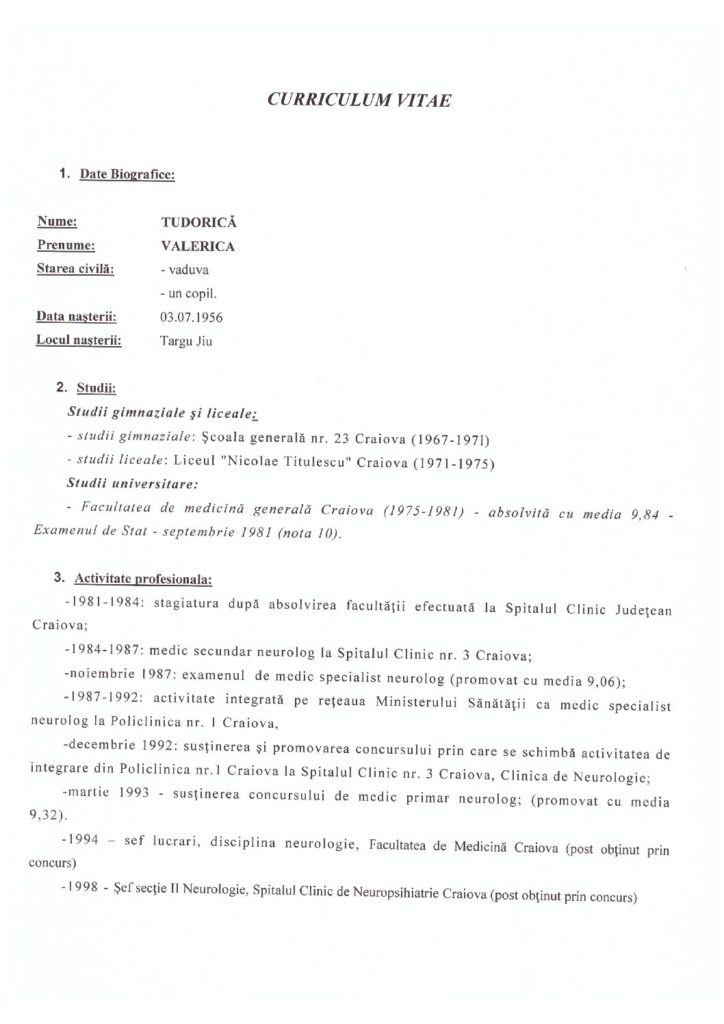 CURRICULUM VITAE

1. Date Biografice:

Nume: TUDORICĂ
Prenume: VALERICA
Starea civilă: - vaduva
- un copil.
Data naşterii: 03.07.1956
Locul naşterii: Targu Jiu

2. Studii:
Studii gimnaziale şi liceale:
- studii gimnaziale: Şcoala generală nr. 23 Craiova (1967-1971)
- studii liceale: Liceul "Nicolae Titulescu" Craiova (1971-1975)
Studii universitare:
- Facultatea de medicină generală Craiova (1975-1981) - absolvită cu media 9,84 - Examenul de Stat - septembrie 1981 (nota 10).

3. Activitate profesionala:
-1981-1984: stagiatura după absolvirea facultăţii efectuată la Spitalul Clinic Judeţean Craiova;
-1984-1987: medic secundar neurolog la Spitalul Clinic nr. 3 Craiova;
-noiembrie 1987: examenul de medic specialist neurolog (promovat cu media 9,06);
-1987-1992: activitate integrată pe reţeaua Ministerului Sănătăţii ca medic specialist neurolog la Policlinica nr. 1 Craiova,
-decembrie 1992: susţinerea şi promovarea concursului prin care se schimbă activitatea de integrare din Policlinica nr.1 Craiova la Spitalul Clinic nr. 3 Craiova, Clinica de Neurologie;
-martie 1993 - susţinerea concursului de medic primar neurolog; (promovat cu media 9,32).
-1994 – sef lucrari, disciplina neurologie, Facultatea de Medicină Craiova (post obţinut prin concurs)
-1998 - Şef secţie II Neurologie, Spitalul Clinic de Neuropsihiatrie Craiova (post obţinut prin concurs)